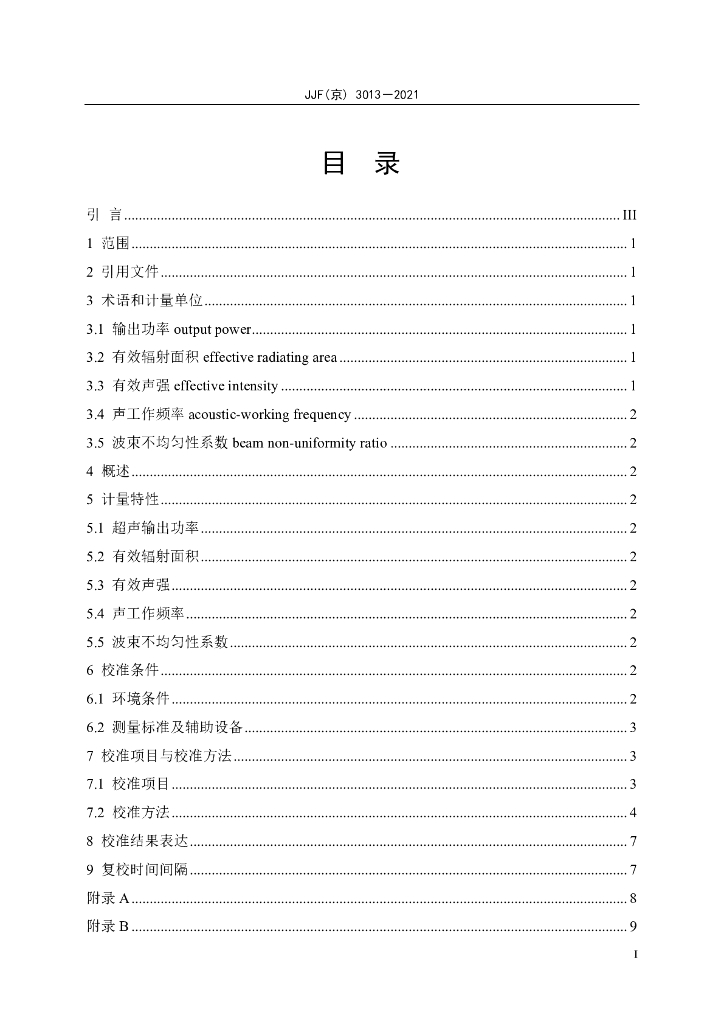 JJF(京) 3013—2021

目 录

引 言 ........ III
1 范围 ........ 1
2 引用文件 ........ 1
3 术语和计量单位 ........ 1
3.1 输出功率 output power ........ 1
3.2 有效辐射面积 effective radiating area ........ 1
3.3 有效声强 effective intensity ........ 1
3.4 声工作频率 acoustic-working frequency ........ 2
3.5 波束不均匀性系数 beam non-uniformity ratio ........ 2
4 概述 ........ 2
5 计量特性 ........ 2
5.1 超声输出功率 ........ 2
5.2 有效辐射面积 ........ 2
5.3 有效声强 ........ 2
5.4 声工作频率 ........ 2
5.5 波束不均匀性系数 ........ 2
6 校准条件 ........ 2
6.1 环境条件 ........ 2
6.2 测量标准及辅助设备 ........ 3
7 校准项目与校准方法 ........ 3
7.1 校准项目 ........ 3
7.2 校准方法 ........ 4
8 校准结果表达 ........ 7
9 复校时间间隔 ........ 7
附录 A ........ 8
附录 B ........ 9

I